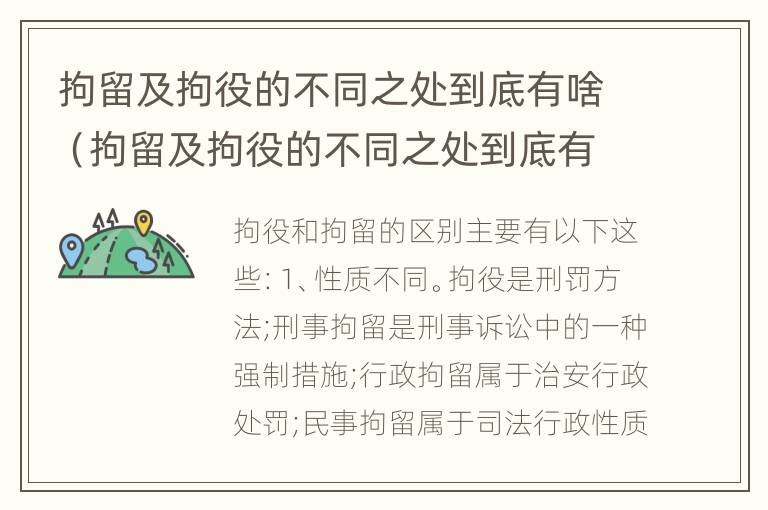 拘留及拘役的不同之处到底有啥（拘留及拘役的不同之处到底有

拘役和拘留的区别主要有以下这些: 1、性质不同。拘役是刑罚方法;刑事拘留是刑事诉讼中的一种强制措施;行政拘留属于治安行政处罚;民事拘留属于司法行政性质